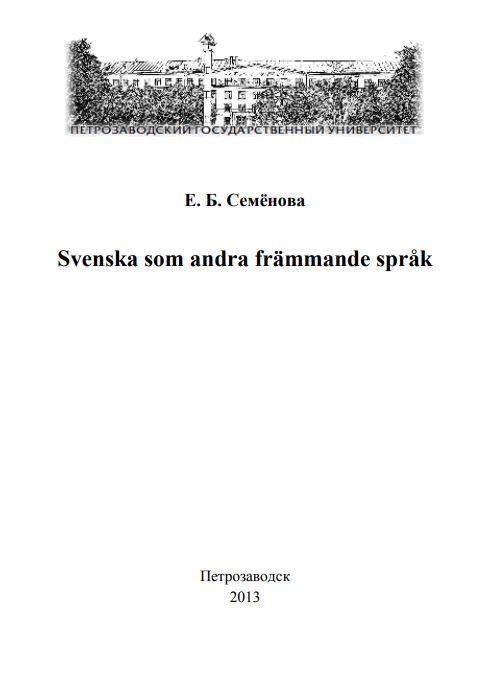 ПЕТРОЗАВОДСКИЙ ГОСУДАРСТВЕННЫЙ УНИВЕРСИТЕТ

Е. Б. Семёнова

Svenska som andra främmande språk

Петрозаводск
2013